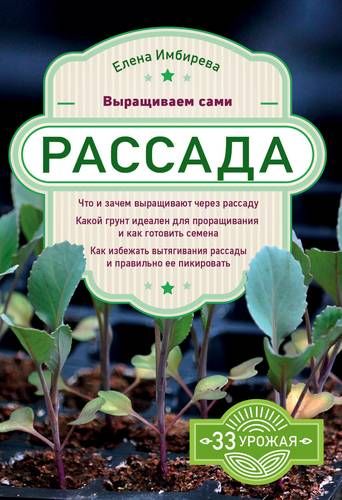 Елена Имбирева

Выращиваем сами

РАССАДА

Что и зачем выращивают через рассаду

Какой грунт идеален для проращивания и как готовить семена

Как избежать вытягивания рассады и правильно ее пикировать

33 УРОЖАЯ